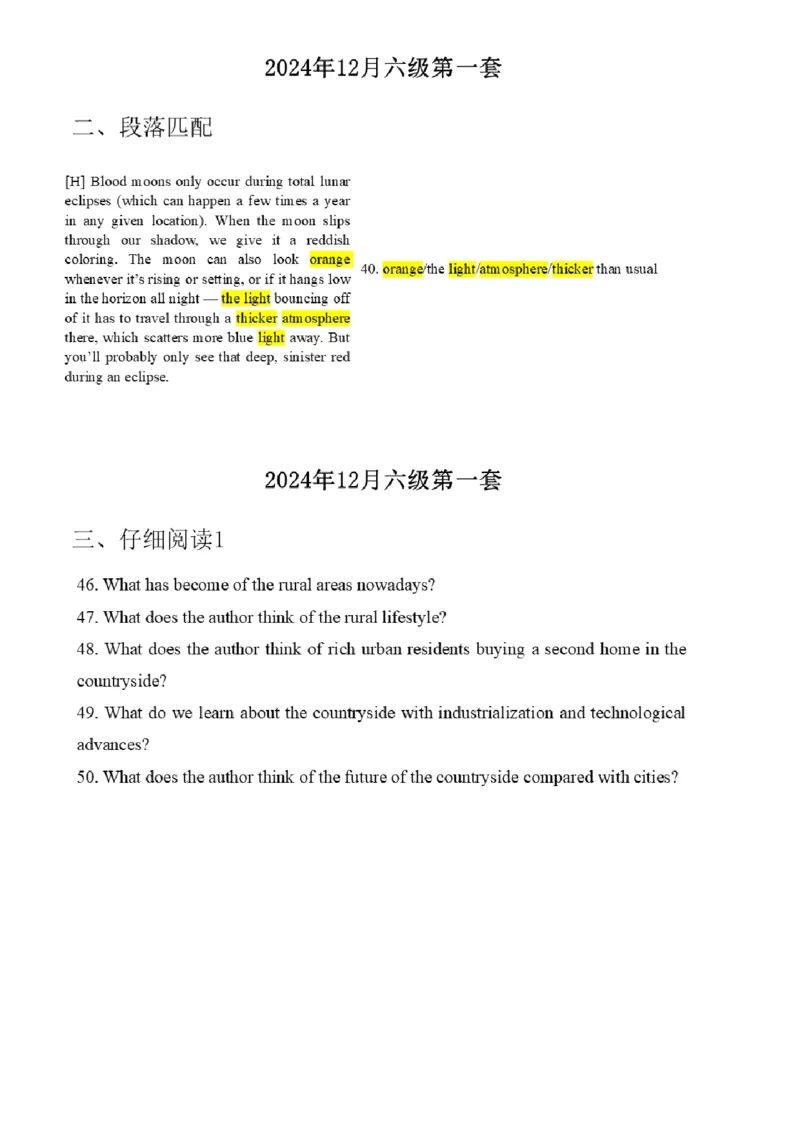 2024年12月六级第一套

二、段落匹配

[H] Blood moons only occur during total lunar eclipses (which can happen a few times a year in any given location). When the moon slips through our shadow, we give it a reddish coloring. The moon can also look orange whenever it's rising or setting, or if it hangs low in the horizon all night — the light bouncing off of it has to travel through a thicker atmosphere there, which scatters more blue light away. But you'll probably only see that deep, sinister red during an eclipse.

40. orange/the light/atmosphere/thicker than usual

2024年12月六级第一套

三、仔细阅读1

46. What has become of the rural areas nowadays?

47. What does the author think of the rural lifestyle?

48. What does the author think of rich urban residents buying a second home in the countryside?

49. What do we learn about the countryside with industrialization and technological advances?

50. What does the author think of the future of the countryside compared with cities?